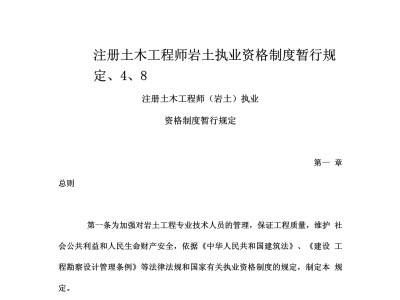 注册土木工程师岩土执业资格制度暂行规定、4、8

注册土木工程师（岩土）执业

资格制度暂行规定

第一 章

总则

第一条为加强对岩土工程专业技术人员的管理，保证工程质量，维护 社会公共利益和人民生命财产安全，依据《中华人民共和国建筑法》、《建设 工程勘察设计管理条例》等法律法规和国家有关执业资格制度的规定，制定本 规定。